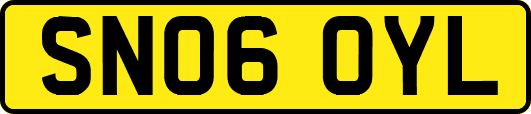 SN06 OYL